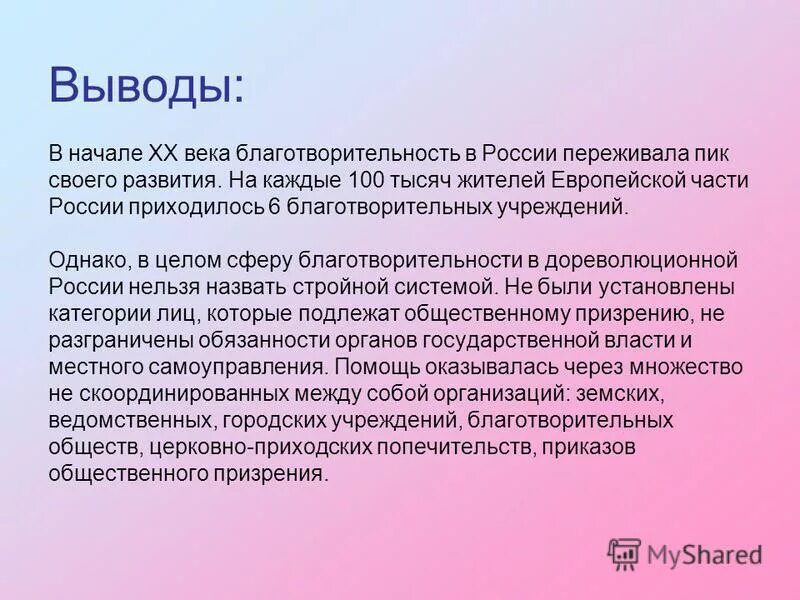 Выводы:

В начале XX века благотворительность в России переживала пик своего развития. На каждые 100 тысяч жителей Европейской части России приходилось 6 благотворительных учреждений.

Однако, в целом сферу благотворительности в дореволюционной России нельзя назвать стройной системой. Не были установлены категории лиц, которые подлежат общественному призрению, не разграничены обязанности органов государственной власти и местного самоуправления. Помощь оказывалась через множество не скоординированных между собой организаций: земских, ведомственных, городских учреждений, благотворительных обществ, церковно-приходских попечительств, приказов общественного призрения.

MyShared